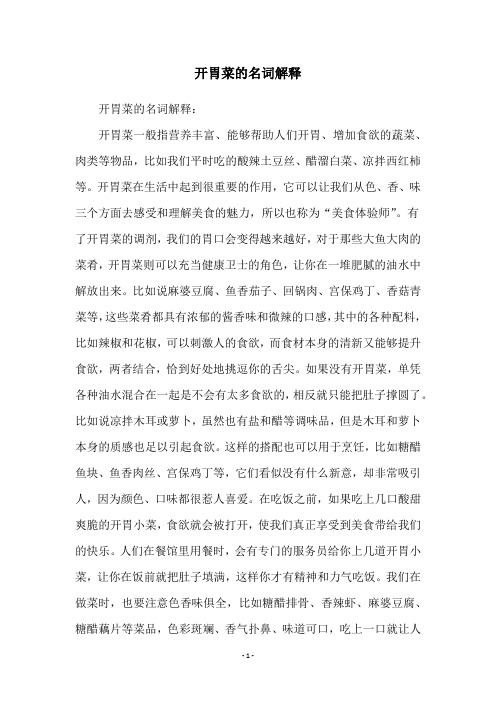 开胃菜的名词解释

开胃菜的名词解释：

开胃菜一般指营养丰富、能够帮助人们开胃、增加食欲的蔬菜、肉类等物品，比如我们平时吃的酸辣土豆丝、醋溜白菜、凉拌西红柿等。开胃菜在生活中起到很重要的作用，它可以让我们从色、香、味三个方面去感受和理解美食的魅力，所以也称为“美食体验师”。有了开胃菜的调剂，我们的胃口会变得越来越好，对于那些大鱼大肉的菜肴，开胃菜则可以充当健康卫士的角色，让你在一堆肥腻的油水中解放出来。比如说麻婆豆腐、鱼香茄子、回锅肉、宫保鸡丁、香菇青菜等，这些菜肴都具有浓郁的酱香味和微辣的口感，其中的各种配料，比如辣椒和花椒，可以刺激人的食欲，而食材本身的清新又能够提升食欲，两者结合，恰到好处地挑逗你的舌尖。如果没有开胃菜，单凭各种油水混合在一起是不会有太多食欲的，相反就只能把肚子撑圆了。比如说凉拌木耳或萝卜，虽然也有盐和醋等调味品，但是木耳和萝卜本身的质感也足以引起食欲。这样的搭配也可以用于烹饪，比如糖醋鱼块、鱼香肉丝、宫保鸡丁等，它们看似没有什么新意，却非常吸引人，因为颜色、口味都很惹人喜爱。在吃饭之前，如果吃上几口酸甜爽脆的开胃小菜，食欲就会被打开，使我们真正享受到美食带给我们的快乐。人们在餐馆里用餐时，会有专门的服务员给你上几道开胃小菜，让你在饭前就把肚子填满，这样你才有精神和力气吃饭。我们在做菜时，也要注意色香味俱全，比如糖醋排骨、香辣虾、麻婆豆腐、糖醋藕片等菜品，色彩斑斓、香气扑鼻、味道可口，吃上一口就让人

- 1 -